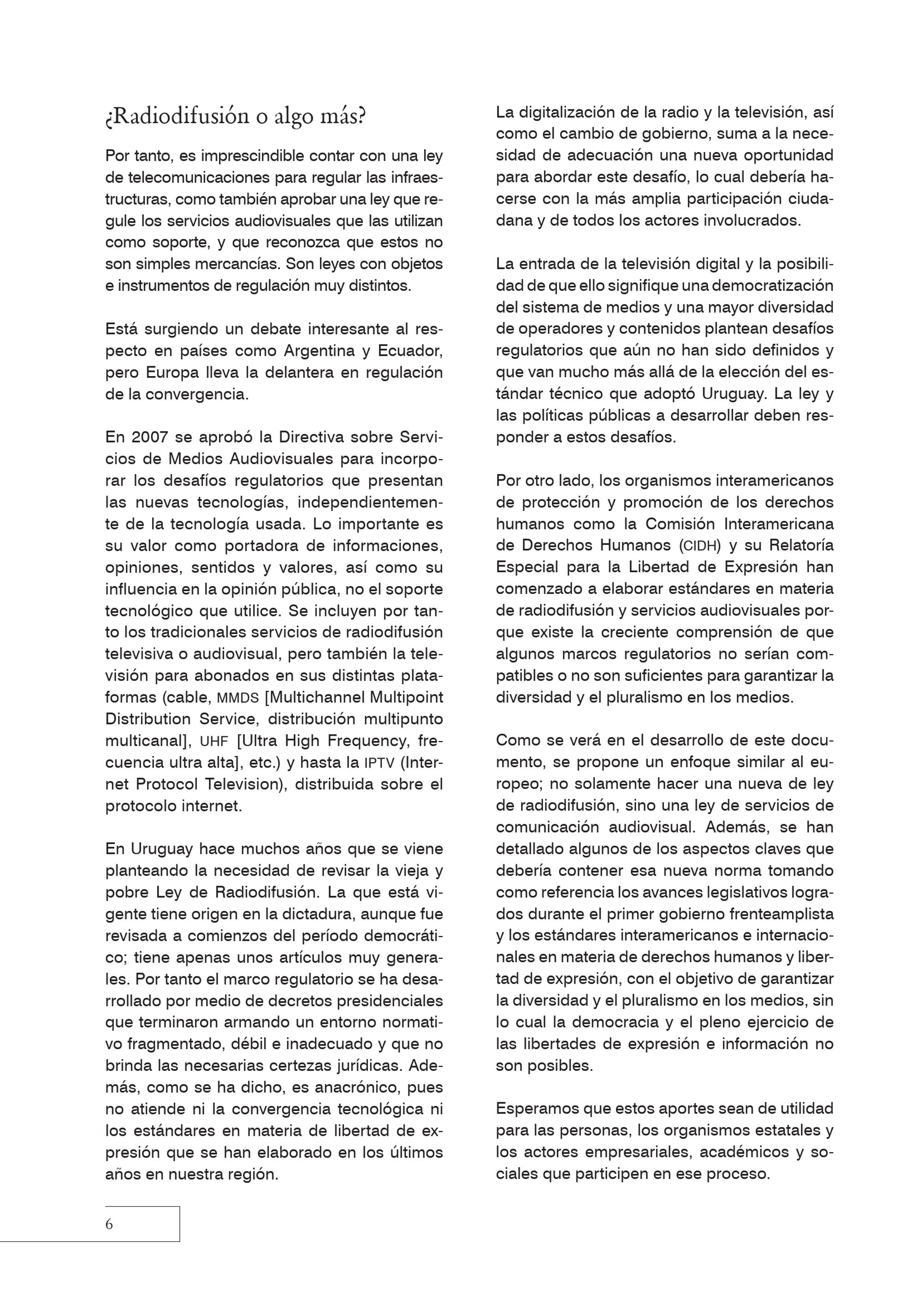 ¿Radiodifusión o algo más?

Por tanto, es imprescindible contar con una ley de telecomunicaciones para regular las infraestructuras, como también aprobar una ley que regule los servicios audiovisuales que las utilizan como soporte, y que reconozca que estos no son simples mercancías. Son leyes con objetos e instrumentos de regulación muy distintos.

Está surgiendo un debate interesante al respecto en países como Argentina y Ecuador, pero Europa lleva la delantera en regulación de la convergencia.

En 2007 se aprobó la Directiva sobre Servicios de Medios Audiovisuales para incorporar los desafíos regulatorios que presentan las nuevas tecnologías, independientemente de la tecnología usada. Lo importante es su valor como portadora de informaciones, opiniones, sentidos y valores, así como su influencia en la opinión pública, no el soporte tecnológico que utilice. Se incluyen por tanto los tradicionales servicios de radiodifusión televisiva o audiovisual, pero también la televisión para abonados en sus distintas plataformas (cable, MMDS [Multichannel Multipoint Distribution Service, distribución multipunto multicanal], UHF [Ultra High Frequency, frecuencia ultra alta], etc.) y hasta la IPTV (Internet Protocol Television), distribuida sobre el protocolo internet.

En Uruguay hace muchos años que se viene planteando la necesidad de revisar la vieja y pobre Ley de Radiodifusión. La que está vigente tiene origen en la dictadura, aunque fue revisada a comienzos del período democrático; tiene apenas unos artículos muy generales. Por tanto el marco regulatorio se ha desarrollado por medio de decretos presidenciales que terminaron armando un entorno normativo fragmentado, débil e inadecuado y que no brinda las necesarias certezas jurídicas. Además, como se ha dicho, es anacrónico, pues no atiende ni la convergencia tecnológica ni los estándares en materia de libertad de expresión que se han elaborado en los últimos años en nuestra región.

La digitalización de la radio y la televisión, así como el cambio de gobierno, suma a la necesidad de adecuación una nueva oportunidad para abordar este desafío, lo cual debería hacerse con la más amplia participación ciudadana y de todos los actores involucrados.

La entrada de la televisión digital y la posibilidad de que ello signifique una democratización del sistema de medios y una mayor diversidad de operadores y contenidos plantean desafíos regulatorios que aún no han sido definidos y que van mucho más allá de la elección del estándar técnico que adoptó Uruguay. La ley y las políticas públicas a desarrollar deben responder a estos desafíos.

Por otro lado, los organismos interamericanos de protección y promoción de los derechos humanos como la Comisión Interamericana de Derechos Humanos (CIDH) y su Relatoría Especial para la Libertad de Expresión han comenzado a elaborar estándares en materia de radiodifusión y servicios audiovisuales porque existe la creciente comprensión de que algunos marcos regulatorios no serían compatibles o no son suficientes para garantizar la diversidad y el pluralismo en los medios.

Como se verá en el desarrollo de este documento, se propone un enfoque similar al europeo; no solamente hacer una nueva de ley de radiodifusión, sino una ley de servicios de comunicación audiovisual. Además, se han detallado algunos de los aspectos claves que debería contener esa nueva norma tomando como referencia los avances legislativos logrados durante el primer gobierno frenteamplista y los estándares interamericanos e internacionales en materia de derechos humanos y libertad de expresión, con el objetivo de garantizar la diversidad y el pluralismo en los medios, sin lo cual la democracia y el pleno ejercicio de las libertades de expresión e información no son posibles.

Esperamos que estos aportes sean de utilidad para las personas, los organismos estatales y los actores empresariales, académicos y sociales que participen en ese proceso.

6